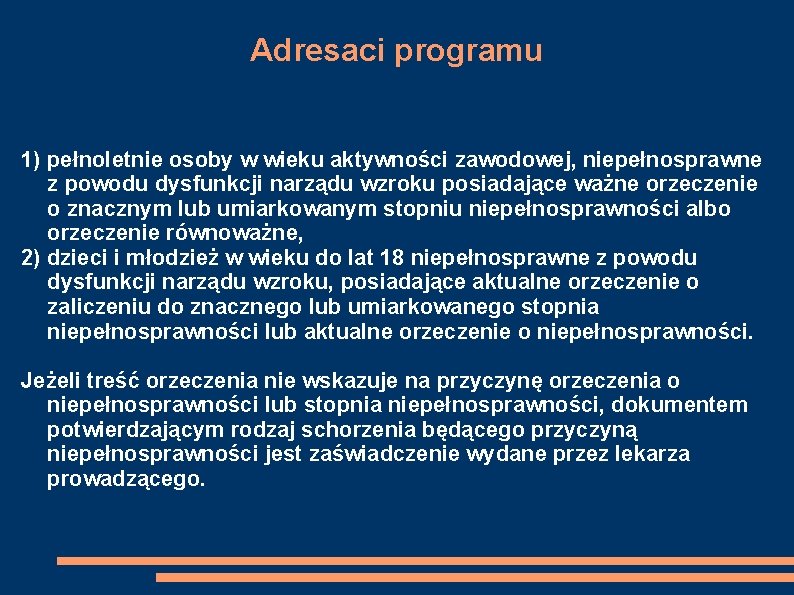 Adresaci programu

1) pełnoletnie osoby w wieku aktywności zawodowej, niepełnosprawne z powodu dysfunkcji narządu wzroku posiadające ważne orzeczenie o znacznym lub umiarkowanym stopniu niepełnosprawności albo orzeczenie równoważne,
2) dzieci i młodzież w wieku do lat 18 niepełnosprawne z powodu dysfunkcji narządu wzroku, posiadające aktualne orzeczenie o zaliczeniu do znacznego lub umiarkowanego stopnia niepełnosprawności lub aktualne orzeczenie o niepełnosprawności.

Jeżeli treść orzeczenia nie wskazuje na przyczynę orzeczenia o niepełnosprawności lub stopnia niepełnosprawności, dokumentem potwierdzającym rodzaj schorzenia będącego przyczyną niepełnosprawności jest zaświadczenie wydane przez lekarza prowadzącego.